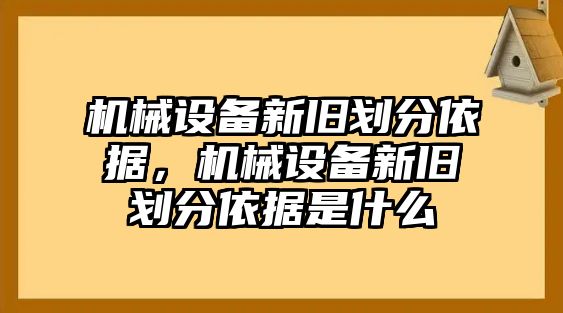 机械设备新旧划分依据，机械设备新旧划分依据是什么